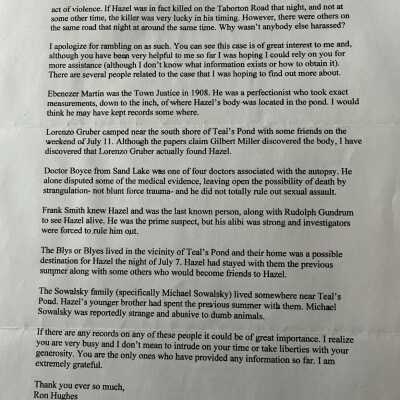 act of violence. If Hazel was in fact killed on the Taborton Road that night, and not at some other time, the killer was very lucky in his timing. However, there were others on the same road that night at around the same time. Why wasn't anybody else harassed?

I apologize for rambling on as such. You can see this case is of great interest to me and, although you have been very helpful to me so far I was hoping I could rely on you for more assistance (although I don't know what information exists or how to obtain it). There are several people related to the case that I was hoping to find out more about.

Ebenezer Martin was the Town Justice in 1908. He was a perfectionist who took exact measurements, down to the inch, of where Hazel's body was located in the pond. I would think he may have kept records some where.

Lorenzo Gruber camped near the south shore of Teal's Pond with some friends on the weekend of July 11. Although the papers claim Gilbert Miller discovered the body, I have discovered that Lorenzo Gruber actually found Hazel.

Doctor Boyce from Sand Lake was one of four doctors associated with the autopsy. He alone disputed some of the medical evidence, leaving open the possibility of death by strangulation- not blunt force trauma- and he did not totally rule out sexual assault.

Frank Smith knew Hazel and was the last known person, along with Rudolph Gundrum to see Hazel alive. He was the prime suspect, but his alibi was strong and investigators were forced to rule him out.

The Blys or Blyes lived in the vicinity of Teal's Pond and their home was a possible destination for Hazel the night of July 7. Hazel had stayed with them the previous summer along with some others who would become friends to Hazel.

The Sowalsky family (specifically Michael Sowalsky) lived somewhere near Teal's Pond. Hazel's younger brother had spent the previous summer with them. Michael Sowalsky was reportedly strange and abusive to dumb animals.

If there are any records on any of these people it could be of great importance. I realize you are very busy and I don't mean to intrude on your time or take liberties with your generosity. You are the only ones who have provided any information so far. I am extremely grateful.

Thank you ever so much,
Ron Hughes